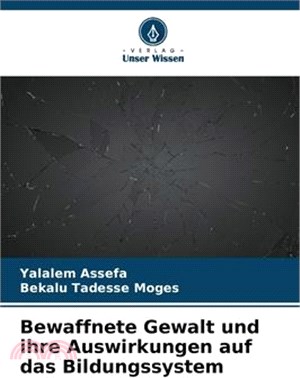 VERLAG
Unser Wissen

Yalalem Assefa
Bekalu Tadesse Moges

Bewaffnete Gewalt und ihre Auswirkungen auf das Bildungssystem